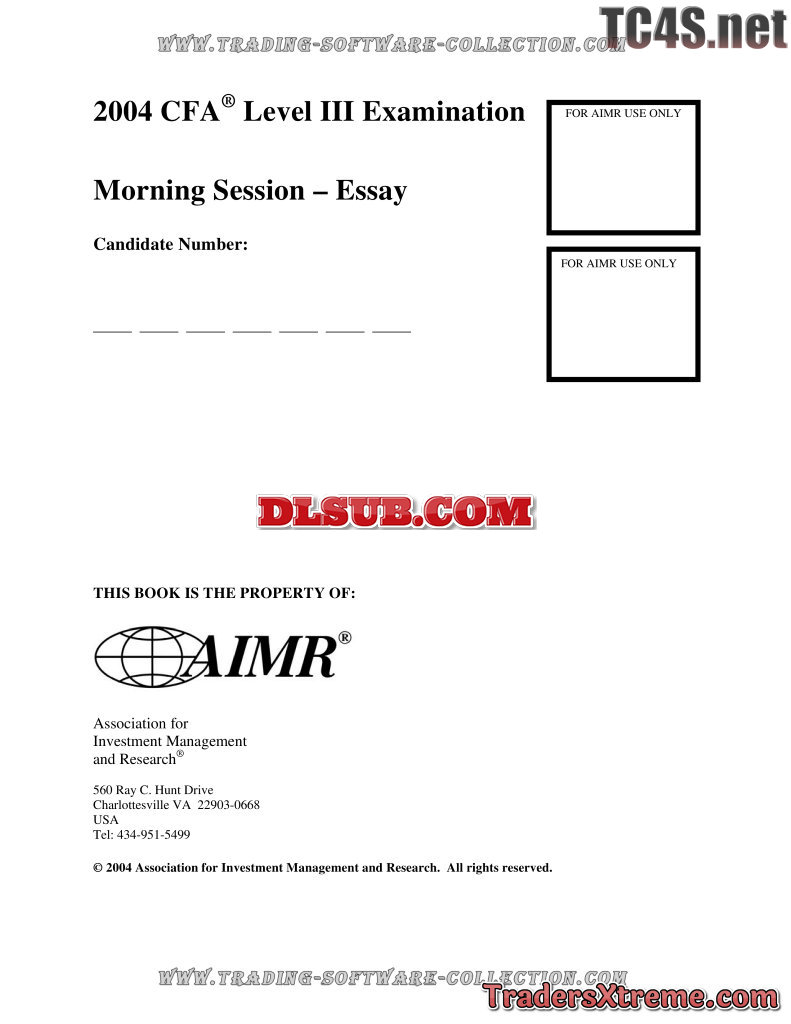 WWW.TRADING-SOFTWARE-COLLECTION.COM

TC4S.net

2004 CFA® Level III Examination

FOR AIMR USE ONLY

Morning Session – Essay

Candidate Number:

FOR AIMR USE ONLY

____ ____ ____ ____ ____ ____ ____

DLSUB.COM

THIS BOOK IS THE PROPERTY OF:

AIMR®

Association for
Investment Management
and Research®

560 Ray C. Hunt Drive
Charlottesville VA 22903-0668
USA
Tel: 434-951-5499

© 2004 Association for Investment Management and Research. All rights reserved.

WWW.TRADING-SOFTWARE-COLLECTION.COM

TradersXtreme.com